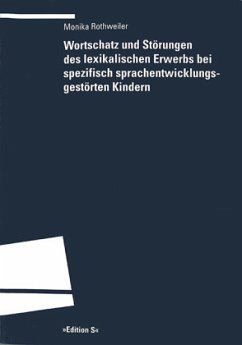 Monika Rothweiler

Wortschatz und Störungen des lexikalischen Erwerbs bei spezifisch sprachentwicklungsgestörten Kindern

»Edition S«